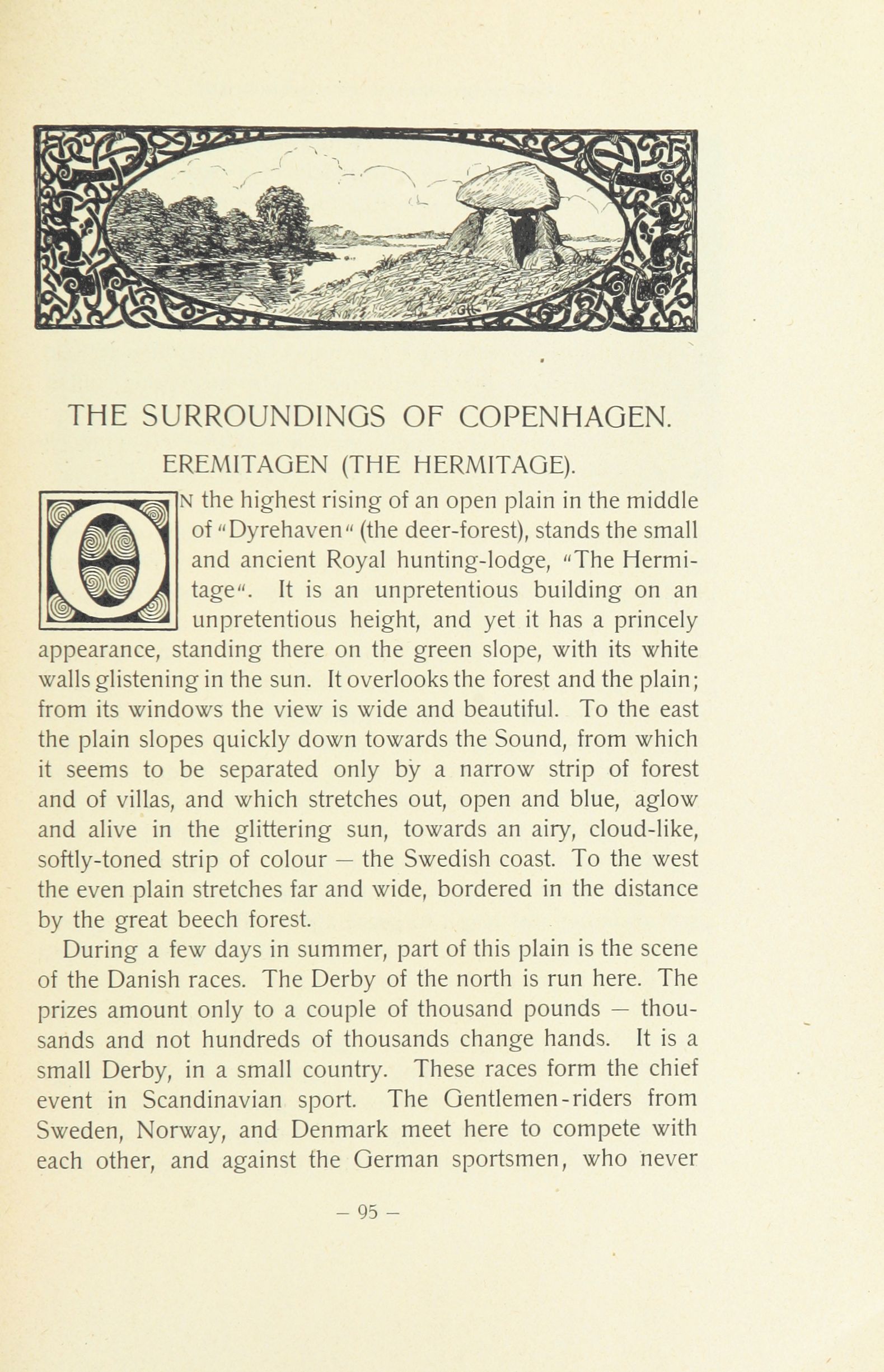 THE SURROUNDINGS OF COPENHAGEN.

EREMITAGEN (THE HERMITAGE).

ON the highest rising of an open plain in the middle of "Dyrehaven" (the deer-forest), stands the small and ancient Royal hunting-lodge, "The Hermitage". It is an unpretentious building on an unpretentious height, and yet it has a princely appearance, standing there on the green slope, with its white walls glistening in the sun. It overlooks the forest and the plain; from its windows the view is wide and beautiful. To the east the plain slopes quickly down towards the Sound, from which it seems to be separated only by a narrow strip of forest and of villas, and which stretches out, open and blue, aglow and alive in the glittering sun, towards an airy, cloud-like, softly-toned strip of colour — the Swedish coast. To the west the even plain stretches far and wide, bordered in the distance by the great beech forest.

During a few days in summer, part of this plain is the scene of the Danish races. The Derby of the north is run here. The prizes amount only to a couple of thousand pounds — thousands and not hundreds of thousands change hands. It is a small Derby, in a small country. These races form the chief event in Scandinavian sport. The Gentlemen-riders from Sweden, Norway, and Denmark meet here to compete with each other, and against the German sportsmen, who never

— 95 —